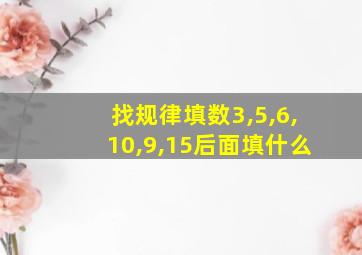 找规律填数3,5,6,10,9,15后面填什么